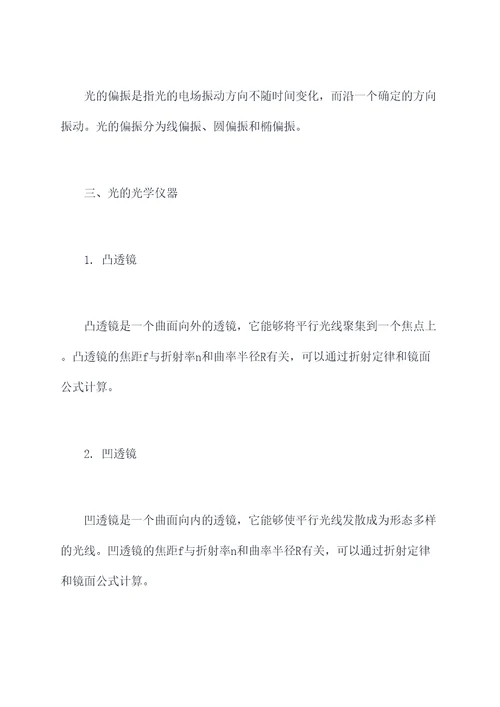 光的偏振是指光的电场振动方向不随时间变化，而沿一个确定的方向振动。光的偏振分为线偏振、圆偏振和椭偏振。

三、光的光学仪器

1. 凸透镜

凸透镜是一个曲面向外的透镜，它能够将平行光线聚集到一个焦点上。凸透镜的焦距f与折射率n和曲率半径R有关，可以通过折射定律和镜面公式计算。

2. 凹透镜

凹透镜是一个曲面向内的透镜，它能够使平行光线发散成为形态多样的光线。凹透镜的焦距f与折射率n和曲率半径R有关，可以通过折射定律和镜面公式计算。